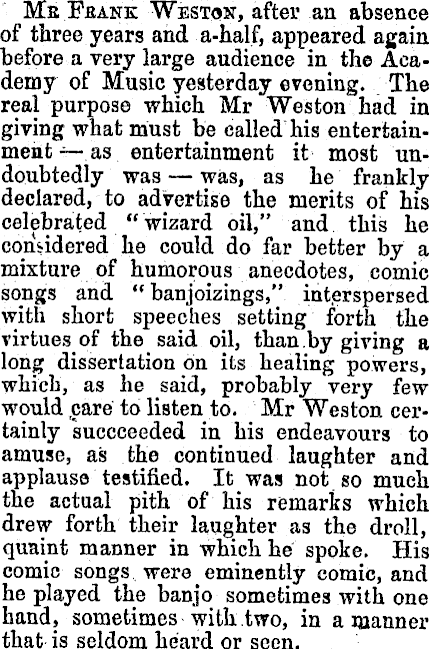 Mr Frank Weston, after an absence of three years and a-half, appeared again before a very large audience in the Academy of Music yesterday evening. The real purpose which Mr Weston had in giving what must be called his entertainment — as entertainment it most undoubtedly was — was, as he frankly declared, to advertise the merits of his celebrated "wizard oil," and this he considered he could do far better by a mixture of humorous anecdotes, comic songs and "banjoizings," interspersed with short speeches setting forth the virtues of the said oil, than by giving a long dissertation on its healing powers, which, as he said, probably very few would care to listen to. Mr Weston certainly succceeded in his endeavours to amuse, as the continued laughter and applause testified. It was not so much the actual pith of his remarks which drew forth their laughter as the droll, quaint manner in which he spoke. His comic songs were eminently comic, and he played the banjo sometimes with one hand, sometimes with two, in a manner that is seldom heard or seen.